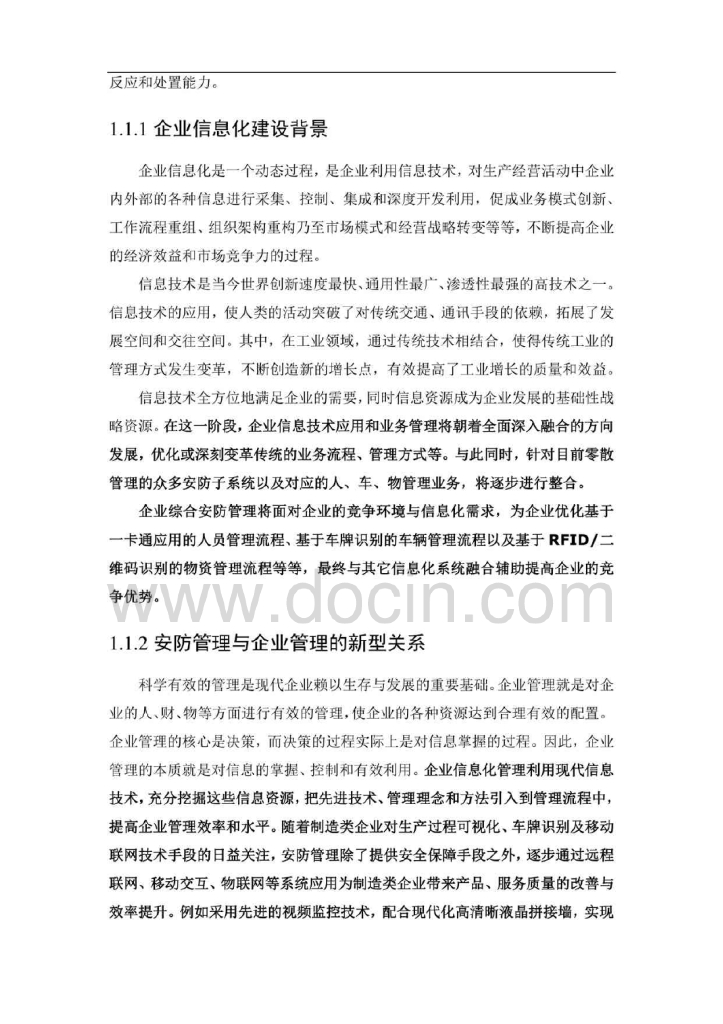 反应和处置能力。

1.1.1 企业信息化建设背景

企业信息化是一个动态过程，是企业利用信息技术，对生产经营活动中企业内外部的各种信息进行采集、控制、集成和深度开发利用，促成业务模式创新、工作流程重组、组织架构重构乃至市场模式和经营战略转变等等，不断提高企业的经济效益和市场竞争力的过程。

信息技术是当今世界创新速度最快、通用性最广、渗透性最强的高技术之一。信息技术的应用，使人类的活动突破了对传统交通、通讯手段的依赖，拓展了发展空间和交往空间。其中，在工业领域，通过传统技术相结合，使得传统工业的管理方式发生变革，不断创造新的增长点，有效提高了工业增长的质量和效益。

信息技术全方位地满足企业的需要，同时信息资源成为企业发展的基础性战略资源。在这一阶段，企业信息技术应用和业务管理将朝着全面深入融合的方向发展，优化或深刻变革传统的业务流程、管理方式等。与此同时，针对目前零散管理的众多安防子系统以及对应的人、车、物管理业务，将逐步进行整合。

企业综合安防管理将面对企业的竞争环境与信息化需求，为企业优化基于一卡通应用的人员管理流程、基于车牌识别的车辆管理流程以及基于 RFID/二维码识别的物资管理流程等等，最终与其它信息化系统融合辅助提高企业的竞争优势。

www.docin.com

1.1.2 安防管理与企业管理的新型关系

科学有效的管理是现代企业赖以生存与发展的重要基础。企业管理就是对企业的人、财、物等方面进行有效的管理，使企业的各种资源达到合理有效的配置。企业管理的核心是决策，而决策的过程实际上是对信息掌握的过程。因此，企业管理的本质就是对信息的掌握、控制和有效利用。企业信息化管理利用现代信息技术，充分挖掘这些信息资源，把先进技术、管理理念和方法引入到管理流程中，提高企业管理效率和水平。随着制造类企业对生产过程可视化、车牌识别及移动联网技术手段的日益关注，安防管理除了提供安全保障手段之外，逐步通过远程联网、移动交互、物联网等系统应用为制造类企业带来产品、服务质量的改善与效率提升。例如采用先进的视频监控技术，配合现代化高清晰液晶拼接墙，实现